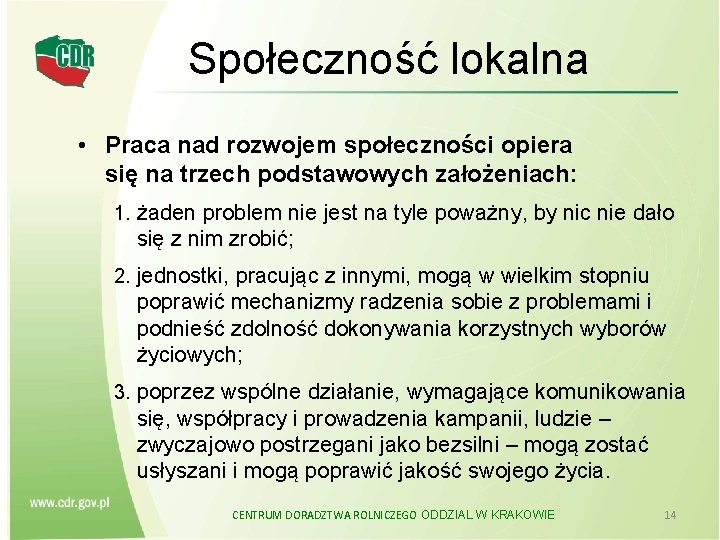 CDR

Społeczność lokalna

• Praca nad rozwojem społeczności opiera się na trzech podstawowych założeniach:

1. żaden problem nie jest na tyle poważny, by nic nie dało się z nim zrobić;

2. jednostki, pracując z innymi, mogą w wielkim stopniu poprawić mechanizmy radzenia sobie z problemami i podnieść zdolność dokonywania korzystnych wyborów życiowych;

3. poprzez wspólne działanie, wymagające komunikowania się, współpracy i prowadzenia kampanii, ludzie – zwyczajowo postrzegani jako bezsilni – mogą zostać usłyszani i mogą poprawić jakość swojego życia.

www.cdr.gov.pl

CENTRUM DORADZTWA ROLNICZEGO ODDZIAŁ W KRAKOWIE

14